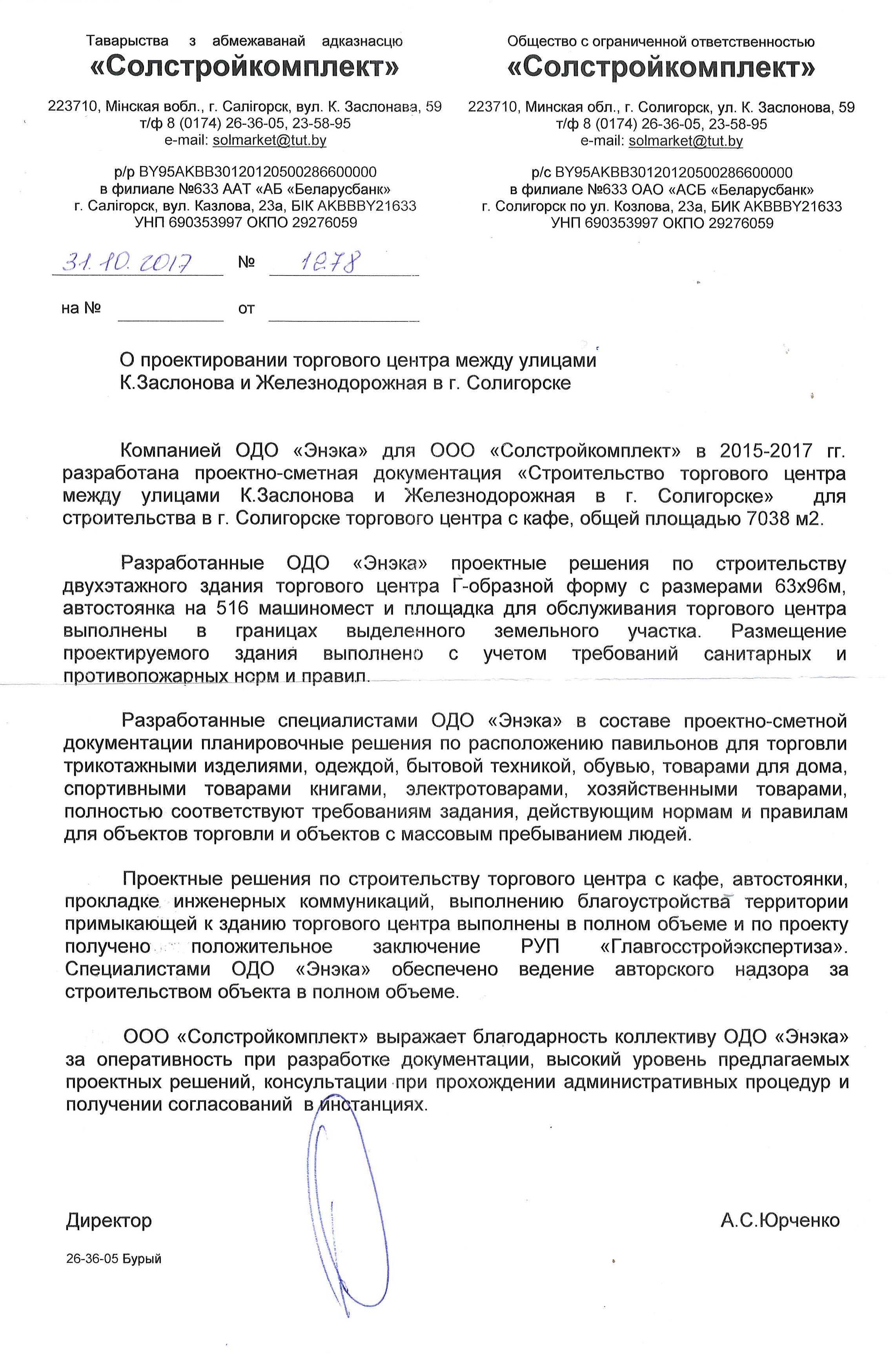 Таварыства з абмежаванай адказнасцю
«Солстройкомплект»

223710, Мінская вобл., г. Салігорск, вул. К. Заслонава, 59
т/ф 8 (0174) 26-36-05, 23-58-95
e-mail: solmarket@tut.by

р/р BY95AKBB30120120500286600000
в филиале №633 ААТ «АБ «Беларусбанк»
г. Салігорск, вул. Казлова, 23а, БІК AKBBBY21633
УНП 690353997 ОКПО 29276059

Общество с ограниченной ответственностью
«Солстройкомплект»

223710, Минская обл., г. Солигорск, ул. К. Заслонова, 59
т/ф 8 (0174) 26-36-05, 23-58-95
e-mail: solmarket@tut.by

р/с BY95AKBB30120120500286600000
в филиале №633 ОАО «АСБ «Беларусбанк»
г. Солигорск по ул. Козлова, 23а, БИК AKBBBY21633
УНП 690353997 ОКПО 29276059

31.10.2017 № 1278

на № от

О проектировании торгового центра между улицами К.Заслонова и Железнодорожная в г. Солигорске

Компанией ОДО «Энэка» для ООО «Солстройкомплект» в 2015-2017 гг. разработана проектно-сметная документация «Строительство торгового центра между улицами К.Заслонова и Железнодорожная в г. Солигорске» для строительства в г. Солигорске торгового центра с кафе, общей площадью 7038 м2.

Разработанные ОДО «Энэка» проектные решения по строительству двухэтажного здания торгового центра Г-образной форму с размерами 63х96м, автостоянка на 516 машиномест и площадка для обслуживания торгового центра выполнены в границах выделенного земельного участка. Размещение проектируемого здания выполнено с учетом требований санитарных и противопожарных норм и правил.

Разработанные специалистами ОДО «Энэка» в составе проектно-сметной документации планировочные решения по расположению павильонов для торговли трикотажными изделиями, одеждой, бытовой техникой, обувью, товарами для дома, спортивными товарами книгами, электротоварами, хозяйственными товарами, полностью соответствуют требованиям задания, действующим нормам и правилам для объектов торговли и объектов с массовым пребыванием людей.

Проектные решения по строительству торгового центра с кафе, автостоянки, прокладке инженерных коммуникаций, выполнению благоустройства территории примыкающей к зданию торгового центра выполнены в полном объеме и по проекту получено положительное заключение РУП «Главгосстройэкспертиза». Специалистами ОДО «Энэка» обеспечено ведение авторского надзора за строительством объекта в полном объеме.

ООО «Солстройкомплект» выражает благодарность коллективу ОДО «Энэка» за оперативность при разработке документации, высокий уровень предлагаемых проектных решений, консультации при прохождении административных процедур и получении согласований в инстанциях.

Директор А.С.Юрченко

26-36-05 Бурый